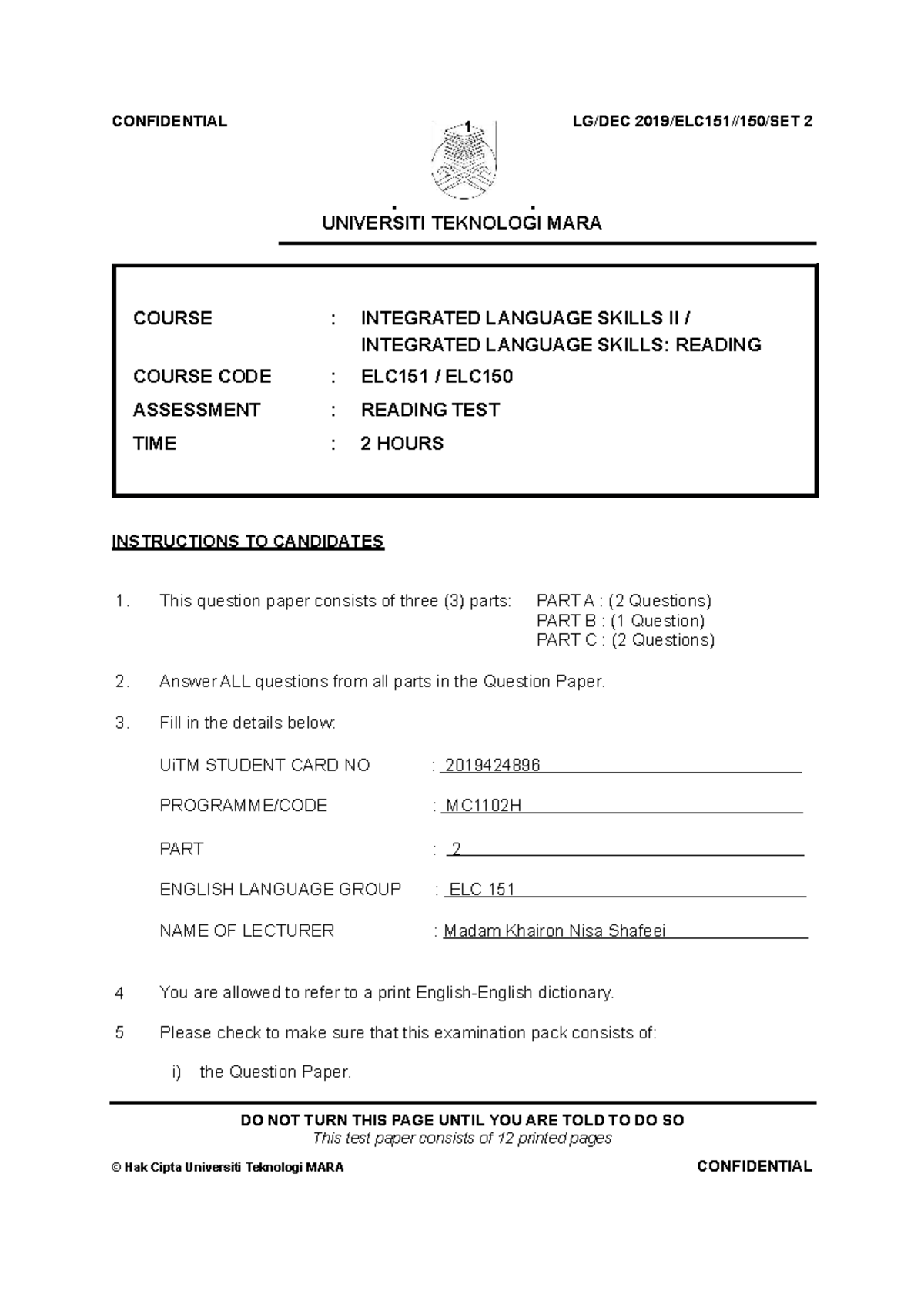 CONFIDENTIAL 1 LG/DEC 2019/ELC151//150/SET 2

UNIVERSITI TEKNOLOGI MARA

COURSE : INTEGRATED LANGUAGE SKILLS II / INTEGRATED LANGUAGE SKILLS: READING

COURSE CODE : ELC151 / ELC150

ASSESSMENT : READING TEST

TIME : 2 HOURS

INSTRUCTIONS TO CANDIDATES

1. This question paper consists of three (3) parts: PART A : (2 Questions)
PART B : (1 Question)
PART C : (2 Questions)

2. Answer ALL questions from all parts in the Question Paper.

3. Fill in the details below:

UiTM STUDENT CARD NO : 2019424896

PROGRAMME/CODE : MC1102H

PART : 2

ENGLISH LANGUAGE GROUP : ELC 151

NAME OF LECTURER : Madam Khairon Nisa Shafeei

4 You are allowed to refer to a print English-English dictionary.

5 Please check to make sure that this examination pack consists of:

i) the Question Paper.

DO NOT TURN THIS PAGE UNTIL YOU ARE TOLD TO DO SO
This test paper consists of 12 printed pages

© Hak Cipta Universiti Teknologi MARA CONFIDENTIAL